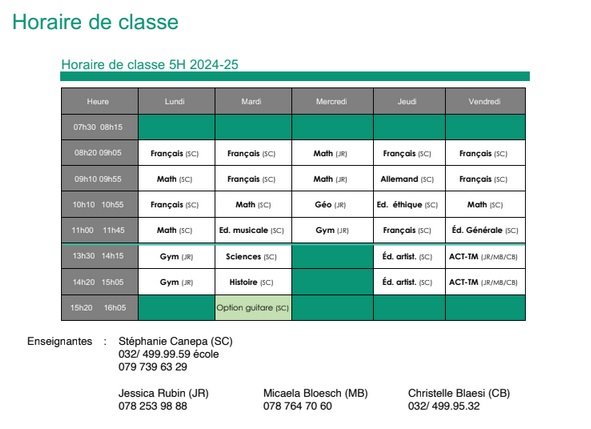 Horaire de classe

Horaire de classe 5H 2024-25

| Heure | Lundi | Mardi | Mercredi | Jeudi | Vendredi |
|---|---|---|---|---|---|
| 07h30 08h15 | | | | | |
| 08h20 09h05 | Français (SC) | Français (SC) | Math (JR) | Français (SC) | Français (SC) |
| 09h10 09h55 | Math (SC) | Français (SC) | Math (JR) | Allemand (SC) | Français (SC) |
| 10h10 10h55 | Français (SC) | Math (SC) | Géo (JR) | Ed. éthique (SC) | Math (SC) |
| 11h00 11h45 | Math (SC) | Ed. musicale (SC) | Gym (JR) | Français (SC) | Éd. Générale (SC) |
| 13h30 14h15 | Gym (JR) | Sciences (SC) | | Éd. artist. (SC) | ACT-TM (JR/MB/CB) |
| 14h20 15h05 | Gym (JR) | Histoire (SC) | | Éd. artist. (SC) | ACT-TM (JR/MB/CB) |
| 15h20 16h05 | | Option guitare (SC) | | | |

Enseignantes : Stéphanie Canepa (SC)
032/ 499.99.59 école
079 739 63 29

Jessica Rubin (JR)
078 253 98 88

Micaela Bloesch (MB)
078 764 70 60

Christelle Blaesi (CB)
032/ 499.95.32